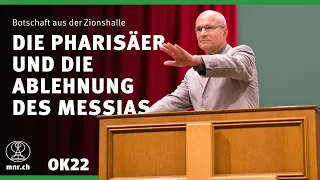 Botschaft aus der Zionshalle

DIE PHARISÄER UND DIE ABLEHNUNG DES MESSIAS

mnr.ch

OK22